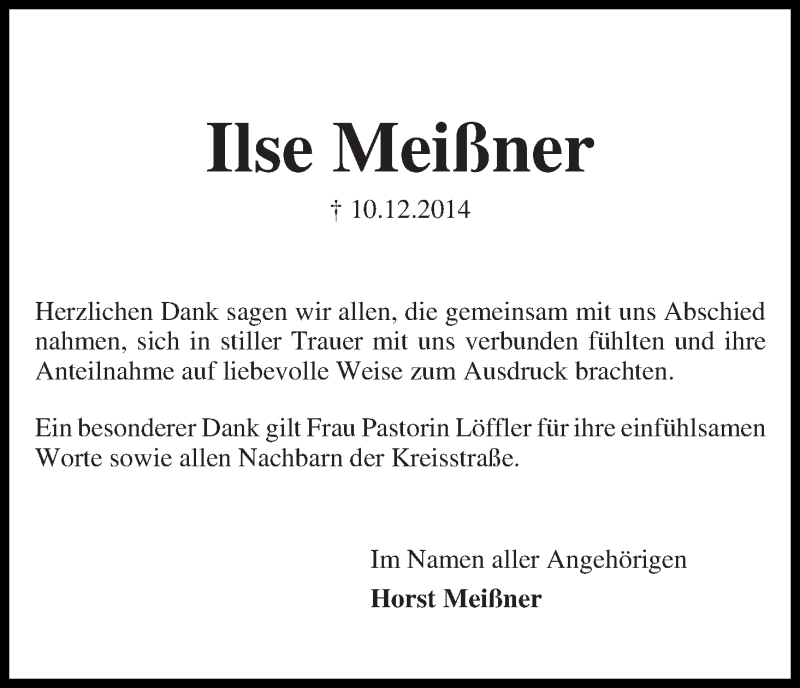 Ilse Meißner

† 10.12.2014

Herzlichen Dank sagen wir allen, die gemeinsam mit uns Abschied nahmen, sich in stiller Trauer mit uns verbunden fühlten und ihre Anteilnahme auf liebevolle Weise zum Ausdruck brachten.

Ein besonderer Dank gilt Frau Pastorin Löffler für ihre einfühlsamen Worte sowie allen Nachbarn der Kreisstraße.

Im Namen aller Angehörigen
Horst Meißner